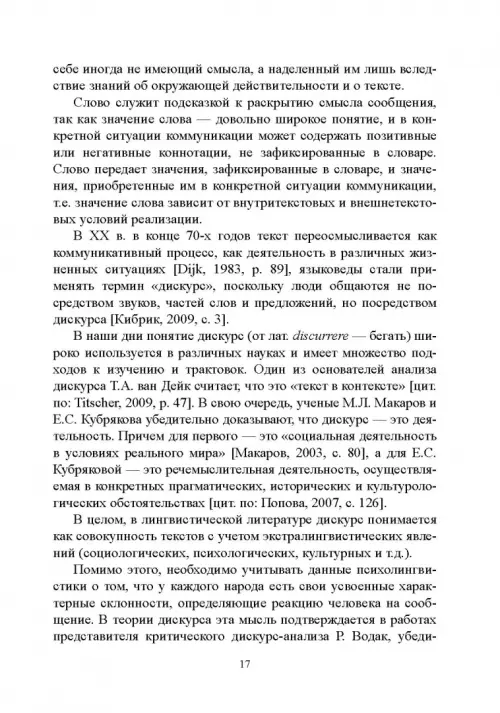 себе иногда не имеющий смысла, а наделенный им лишь вследствие знаний об окружающей действительности и о тексте.

Слово служит подсказкой к раскрытию смысла сообщения, так как значение слова — довольно широкое понятие, и в конкретной ситуации коммуникации может содержать позитивные или негативные коннотации, не зафиксированные в словаре. Слово передает значения, зафиксированные в словаре, и значения, приобретенные им в конкретной ситуации коммуникации, т.е. значение слова зависит от внутритекстовых и внешнетекстовых условий реализации.

В XX в. в конце 70-х годов текст переосмысливается как коммуникативный процесс, как деятельность в различных жизненных ситуациях [Dijk, 1983, p. 89], языковеды стали применять термин «дискурс», поскольку люди общаются не посредством звуков, частей слов и предложений, но посредством дискурса [Кибрик, 2009, с. 3].

В наши дни понятие дискурс (от лат. discurrere — бегать) широко используется в различных науках и имеет множество подходов к изучению и трактовок. Один из основателей анализа дискурса Т.А. ван Дейк считает, что это «текст в контексте» [цит. по: Titscher, 2009, p. 47]. В свою очередь, ученые М.Л. Макаров и Е.С. Кубрякова убедительно доказывают, что дискурс — это деятельность. Причем для первого — это «социальная деятельность в условиях реального мира» [Макаров, 2003, с. 80], а для Е.С. Кубряковой — это речемыслительная деятельность, осуществляемая в конкретных прагматических, исторических и культурологических обстоятельствах [цит. по: Попова, 2007, с. 126].

В целом, в лингвистической литературе дискурс понимается как совокупность текстов с учетом экстралингвистических явлений (социологических, психологических, культурных и т.д.).

Помимо этого, необходимо учитывать данные психолингвистики о том, что у каждого народа есть свои усвоенные характерные склонности, определяющие реакцию человека на сообщение. В теории дискурса эта мысль подтверждается в работах представителя критического дискурс-анализа Р. Водак, убеди-

17